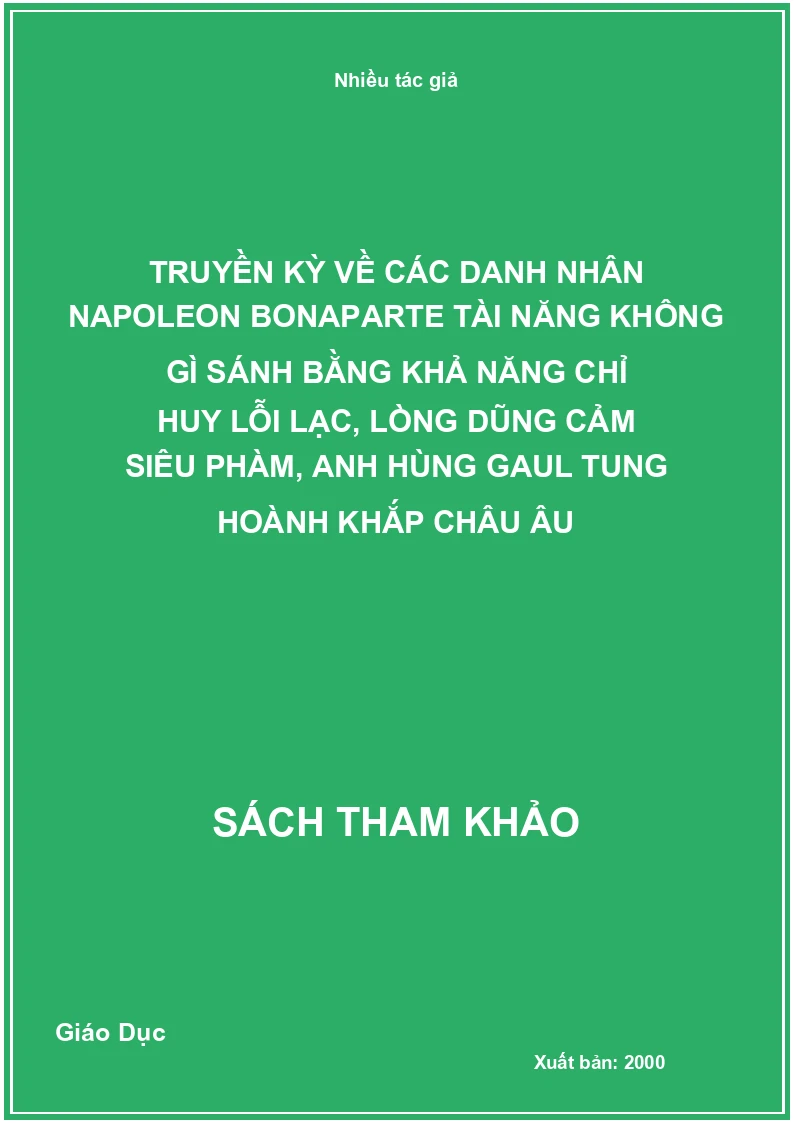 Nhiều tác giả

TRUYỀN KỲ VỀ CÁC DANH NHÂN NAPOLEON BONAPARTE TÀI NĂNG KHÔNG GÌ SÁNH BẰNG KHẢ NĂNG CHỈ HUY LỖI LẠC, LÒNG DŨNG CẢM SIÊU PHÀM, ANH HÙNG GAUL TUNG HOÀNH KHẮP CHÂU ÂU

SÁCH THAM KHẢO

Giáo Dục

Xuất bản: 2000